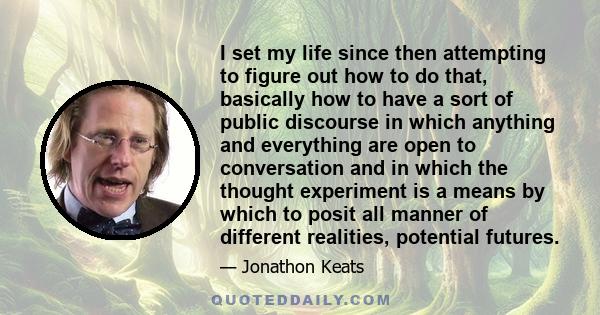 I set my life since then attempting to figure out how to do that, basically how to have a sort of public discourse in which anything and everything are open to conversation and in which the thought experiment is a means by which to posit all manner of different realities, potential futures.

— Jonathon Keats

QUOTEDDAILY.COM